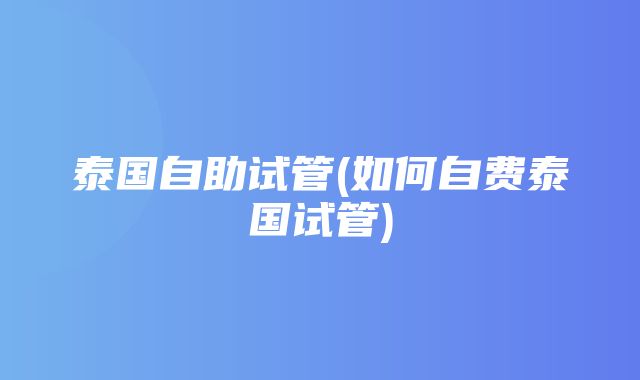 泰国自助试管(如何自费泰国试管)